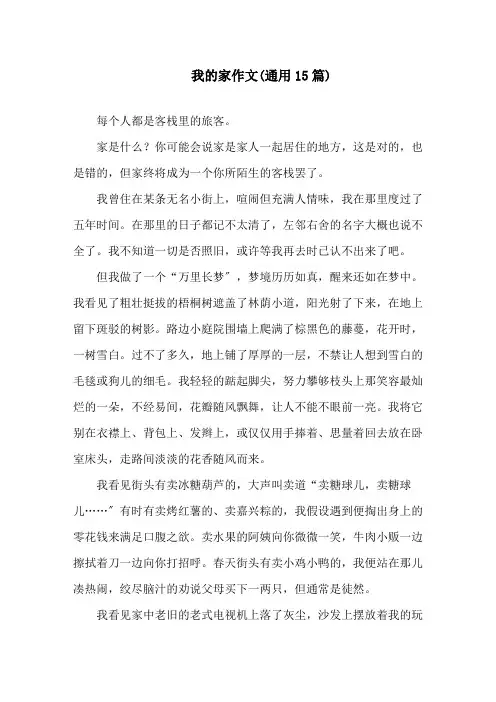 我的家作文(通用15篇)

每个人都是客栈里的旅客。

家是什么？你可能会说家是家人一起居住的地方，这是对的，也是错的，但家终将成为一个你所陌生的客栈罢了。

我曾住在某条无名小街上，喧闹但充满人情味，我在那里度过了五年时间。在那里的日子都记不太清了，左邻右舍的名字大概也说不全了。我不知道一切是否照旧，或许等我再去时已认不出来了吧。

但我做了一个“万里长梦”，梦境历历如真，醒来还如在梦中。我看见了粗壮挺拔的梧桐树遮盖了林荫小道，阳光射了下来，在地上留下斑驳的树影。路边小庭院围墙上爬满了棕黑色的藤蔓，花开时，一树雪白。过不了多久，地上铺了厚厚的一层，不禁让人想到雪白的毛毯或狗儿的细毛。我轻轻的踮起脚尖，努力攀够枝头上那笑容最灿烂的一朵，不经易间，花瓣随风飘舞，让人不能不眼前一亮。我将它别在衣襟上、背包上、发辫上，或仅仅用手捧着、思量着回去放在卧室床头，走路间淡淡的花香随风而来。

我看见街头有卖冰糖葫芦的，大声叫卖道“卖糖球儿，卖糖球儿……”有时有卖烤红薯的、卖嘉兴粽的，我假设遇到便掏出身上的零花钱来满足口腹之欲。卖水果的阿姨向你微微一笑，牛肉小贩一边擦拭着刀一边向你打招呼。春天街头有卖小鸡小鸭的，我便站在那儿凑热闹，绞尽脑汁的劝说父母买下一两只，但通常是徒然。

我看见家中老旧的老式电视机上落了灰尘，沙发上摆放着我的玩